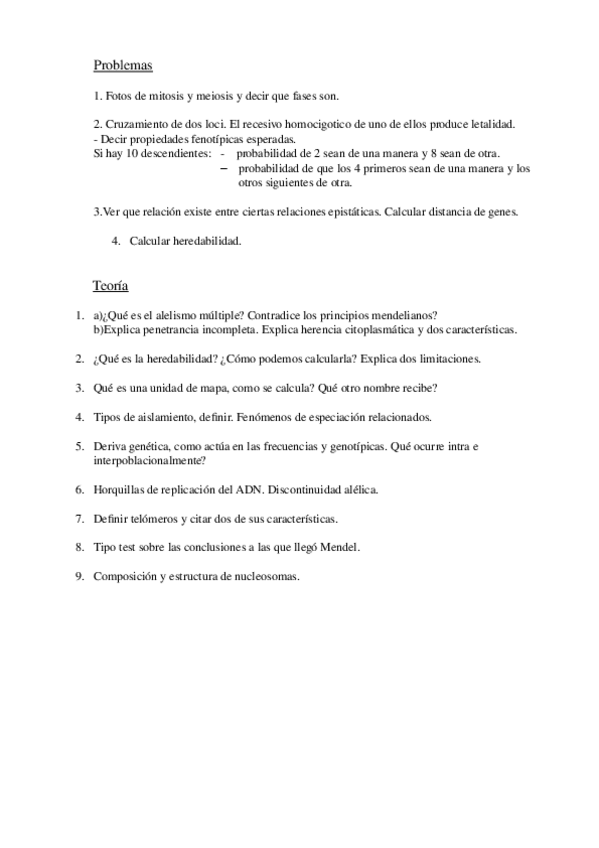 Problemas

1. Fotos de mitosis y meiosis y decir que fases son.

2. Cruzamiento de dos loci. El recesivo homocigotico de uno de ellos produce letalidad.
- Decir propiedades fenotípicas esperadas.
Si hay 10 descendientes: - probabilidad de 2 sean de una manera y 8 sean de otra.
– probabilidad de que los 4 primeros sean de una manera y los otros siguientes de otra.

3.Ver que relación existe entre ciertas relaciones epistáticas. Calcular distancia de genes.

4. Calcular heredabilidad.

Teoría

1. a)¿Qué es el alelismo múltiple? Contradice los principios mendelianos?
b)Explica penetrancia incompleta. Explica herencia citoplasmática y dos características.

2. ¿Qué es la heredabilidad? ¿Cómo podemos calcularla? Explica dos limitaciones.

3. Qué es una unidad de mapa, como se calcula? Qué otro nombre recibe?

4. Tipos de aislamiento, definir. Fenómenos de especiación relacionados.

5. Deriva genética, como actúa en las frecuencias y genotípicas. Qué ocurre intra e interpoblacionalmente?

6. Horquillas de replicación del ADN. Discontinuidad alélica.

7. Definir telómeros y citar dos de sus características.

8. Tipo test sobre las conclusiones a las que llegó Mendel.

9. Composición y estructura de nucleosomas.